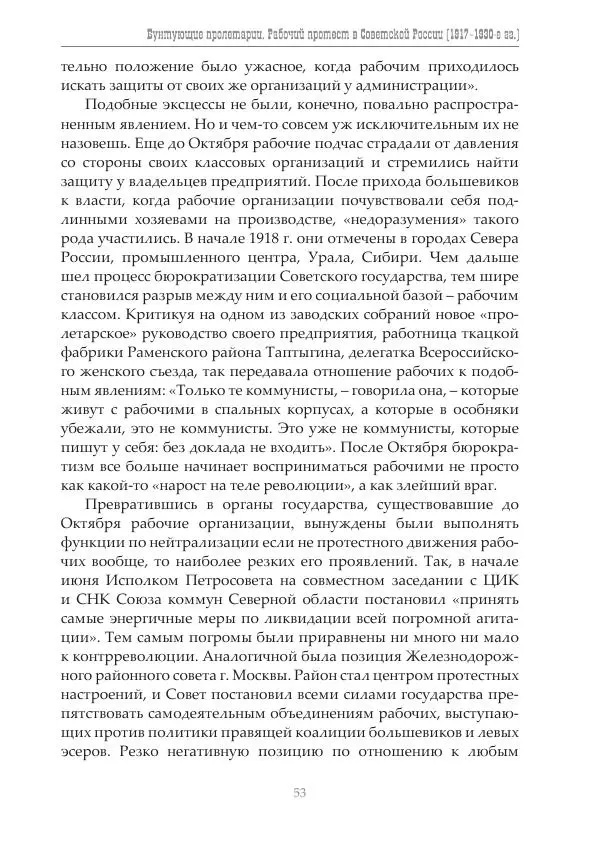 Бунтующие пролетарии. Рабочий протест в Советской России (1917–1930-е гг.)

тельно положение было ужасное, когда рабочим приходилось искать защиты от своих же организаций у администрации».

Подобные эксцессы не были, конечно, повально распространенным явлением. Но и чем-то совсем уж исключительным их не назовешь. Еще до Октября рабочие подчас страдали от давления со стороны своих классовых организаций и стремились найти защиту у владельцев предприятий. После прихода большевиков к власти, когда рабочие организации почувствовали себя подлинными хозяевами на производстве, «недоразумения» такого рода участились. В начале 1918 г. они отмечены в городах Севера России, промышленного центра, Урала, Сибири. Чем дальше шел процесс бюрократизации Советского государства, тем шире становился разрыв между ним и его социальной базой – рабочим классом. Критикуя на одном из заводских собраний новое «пролетарское» руководство своего предприятия, работница ткацкой фабрики Раменского района Таптыгина, делегатка Всероссийского женского съезда, так передавала отношение рабочих к подобным явлениям: «Только те коммунисты, – говорила она, – которые живут с рабочими в спальных корпусах, а которые в особняки убежали, это не коммунисты. Это уже не коммунисты, которые пишут у себя: без доклада не входить». После Октября бюрократизм все больше начинает восприниматься рабочими не просто как какой-то «нарост на теле революции», а как злейший враг.

Превратившись в органы государства, существовавшие до Октября рабочие организации, вынуждены были выполнять функции по нейтрализации если не протестного движения рабочих вообще, то наиболее резких его проявлений. Так, в начале июня Исполком Петросовета на совместном заседании с ЦИК и СНК Союза коммун Северной области постановил «принять самые энергичные меры по ликвидации всей погромной агитации». Тем самым погромы были приравнены ни много ни мало к контрреволюции. Аналогичной была позиция Железнодорожного районного совета г. Москвы. Район стал центром протестных настроений, и Совет постановил всеми силами государства препятствовать самодеятельным объединениям рабочих, выступающих против политики правящей коалиции большевиков и левых эсеров. Резко негативную позицию по отношению к любым

53